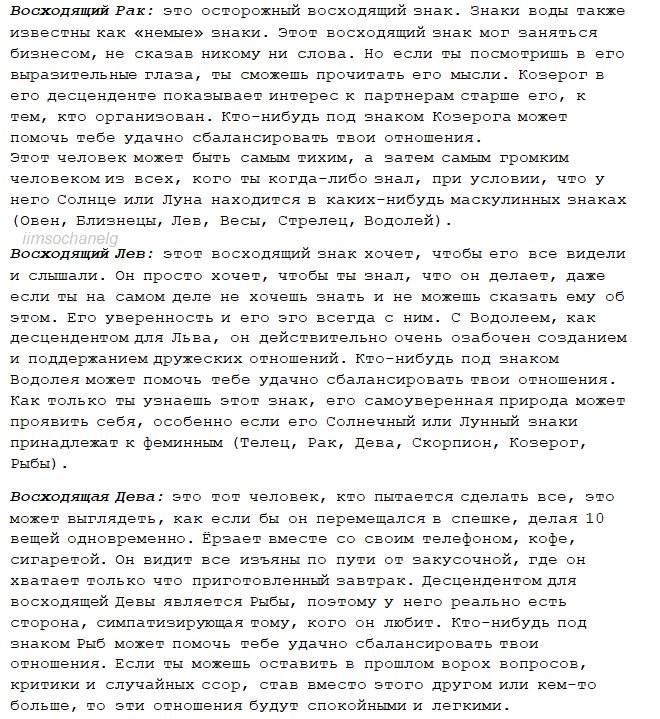 Восходящий Рак: это осторожный восходящий знак. Знаки воды также известны как «немые» знаки. Этот восходящий знак мог заняться бизнесом, не сказав никому ни слова. Но если ты посмотришь в его выразительные глаза, ты сможешь прочитать его мысли. Козерог в его десценденте показывает интерес к партнерам старше его, к тем, кто организован. Кто-нибудь под знаком Козерога может помочь тебе удачно сбалансировать твои отношения.
Этот человек может быть самым тихим, а затем самым громким человеком из всех, кого ты когда-либо знал, при условии, что у него Солнце или Луна находится в каких-нибудь маскулинных знаках (Овен, Близнецы, Лев, Весы, Стрелец, Водолей).

iimsochanelg

Восходящий Лев: этот восходящий знак хочет, чтобы его все видели и слышали. Он просто хочет, чтобы ты знал, что он делает, даже если ты на самом деле не хочешь знать и не можешь сказать ему об этом. Его уверенность и его эго всегда с ним. С Водолеем, как десцендентом для Льва, он действительно очень озабочен созданием и поддержанием дружеских отношений. Кто-нибудь под знаком Водолея может помочь тебе удачно сбалансировать твои отношения. Как только ты узнаешь этот знак, его самоуверенная природа может проявить себя, особенно если его Солнечный или Лунный знаки принадлежат к феминным (Телец, Рак, Дева, Скорпион, Козерог, Рыбы).

Восходящая Дева: это тот человек, кто пытается сделать все, это может выглядеть, как если бы он перемещался в спешке, делая 10 вещей одновременно. Ёрзает вместе со своим телефоном, кофе, сигаретой. Он видит все изъяны по пути от закусочной, где он хватает только что приготовленный завтрак. Десцендентом для восходящей Девы является Рыбы, поэтому у него реально есть сторона, симпатизирующая тому, кого он любит. Кто-нибудь под знаком Рыб может помочь тебе удачно сбалансировать твои отношения. Если ты можешь оставить в прошлом ворох вопросов, критики и случайных ссор, став вместо этого другом или кем-то больше, то эти отношения будут спокойными и легкими.